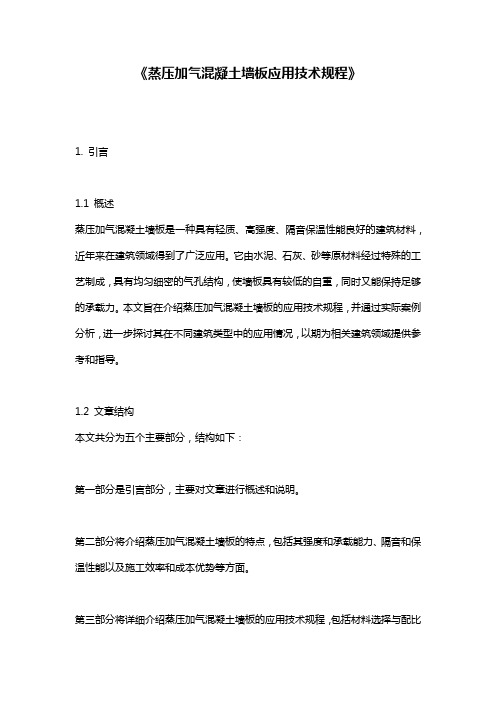 《蒸压加气混凝土墙板应用技术规程》

1. 引言

1.1 概述
蒸压加气混凝土墙板是一种具有轻质、高强度、隔音保温性能良好的建筑材料，近年来在建筑领域得到了广泛应用。它由水泥、石灰、砂等原材料经过特殊的工艺制成，具有均匀细密的气孔结构，使墙板具有较低的自重，同时又能保持足够的承载力。本文旨在介绍蒸压加气混凝土墙板的应用技术规程，并通过实际案例分析，进一步探讨其在不同建筑类型中的应用情况，以期为相关建筑领域提供参考和指导。

1.2 文章结构
本文共分为五个主要部分，结构如下：

第一部分是引言部分，主要对文章进行概述和说明。

第二部分将介绍蒸压加气混凝土墙板的特点，包括其强度和承载能力、隔音和保温性能以及施工效率和成本优势等方面。

第三部分将详细介绍蒸压加气混凝土墙板的应用技术规程，包括材料选择与配比